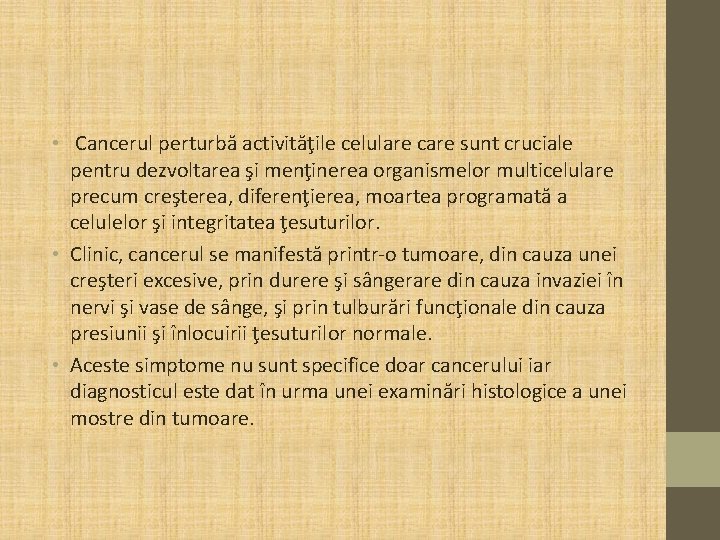 • Cancerul perturbă activităţile celulare care sunt cruciale pentru dezvoltarea şi menţinerea organismelor multicelulare precum creşterea, diferenţierea, moartea programată a celulelor şi integritatea ţesuturilor.

• Clinic, cancerul se manifestă printr-o tumoare, din cauza unei creşteri excesive, prin durere şi sângerare din cauza invaziei în nervi şi vase de sânge, şi prin tulburări funcţionale din cauza presiunii şi înlocuirii ţesuturilor normale.

• Aceste simptome nu sunt specifice doar cancerului iar diagnosticul este dat în urma unei examinări histologice a unei mostre din tumoare.